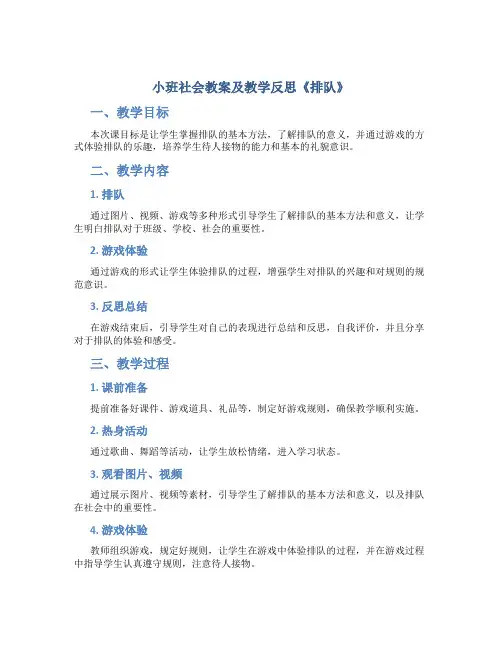 小班社会教案及教学反思《排队》

一、教学目标

本次课目标是让学生掌握排队的基本方法，了解排队的意义，并通过游戏的方式体验排队的乐趣，培养学生待人接物的能力和基本的礼貌意识。

二、教学内容

1. 排队

通过图片、视频、游戏等多种形式引导学生了解排队的基本方法和意义，让学生明白排队对于班级、学校、社会的重要性。

2. 游戏体验

通过游戏的形式让学生体验排队的过程，增强学生对排队的兴趣和对规则的规范意识。

3. 反思总结

在游戏结束后，引导学生对自己的表现进行总结和反思，自我评价，并且分享对于排队的体验和感受。

三、教学过程

1. 课前准备

提前准备好课件、游戏道具、礼品等，制定好游戏规则，确保教学顺利实施。

2. 热身活动

通过歌曲、舞蹈等活动，让学生放松情绪，进入学习状态。

3. 观看图片、视频

通过展示图片、视频等素材，引导学生了解排队的基本方法和意义，以及排队在社会中的重要性。

4. 游戏体验

教师组织游戏，规定好规则，让学生在游戏中体验排队的过程，并在游戏过程中指导学生认真遵守规则，注意待人接物。